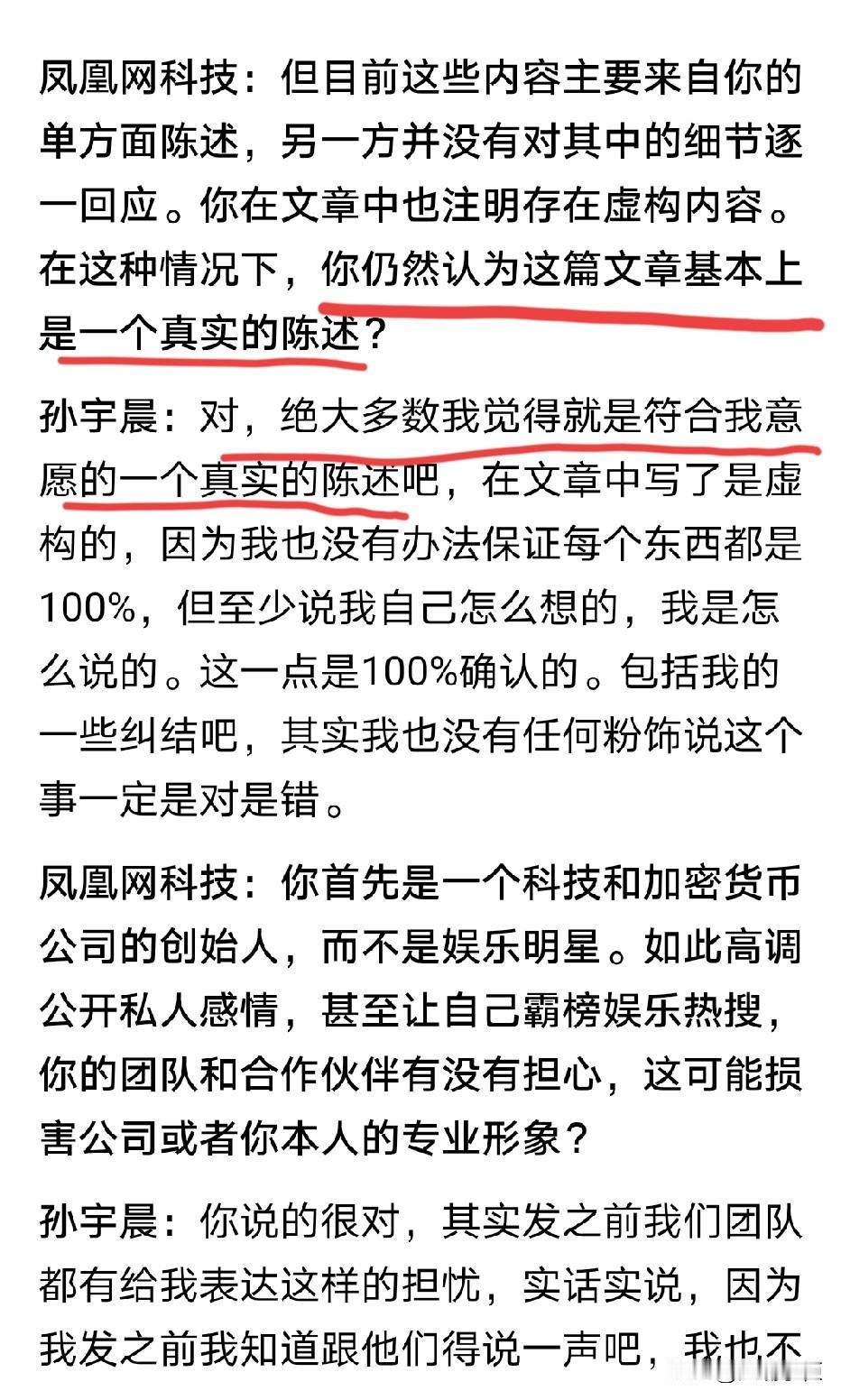 凤凰网科技：但目前这些内容主要来自你的单方面陈述，另一方并没有对其中的细节逐一回应。你在文章中也注明存在虚构内容。在这种情况下，你仍然认为这篇文章基本上是一个真实的陈述？

孙宇晨：对，绝大多数我觉得就是符合我意愿的一个真实的陈述吧，在文章中写了是虚构的，因为我也没有办法保证每个东西都是100%，但至少说我自己怎么想的，我是怎么说的。这一点是100%确认的。包括我的一些纠结吧，其实我也没有任何粉饰说这个事一定是对是错。

凤凰网科技：你首先是一个科技和加密货币公司的创始人，而不是娱乐明星。如此高调公开私人感情，甚至让自己霸榜娱乐热搜，你的团队和合作伙伴有没有担心，这可能损害公司或者你本人的专业形象？

孙宇晨：你说的很对，其实发之前我们团队都有给我表达这样的担忧，实话实说，因为我发之前我知道跟他们得说一声吧，我也不